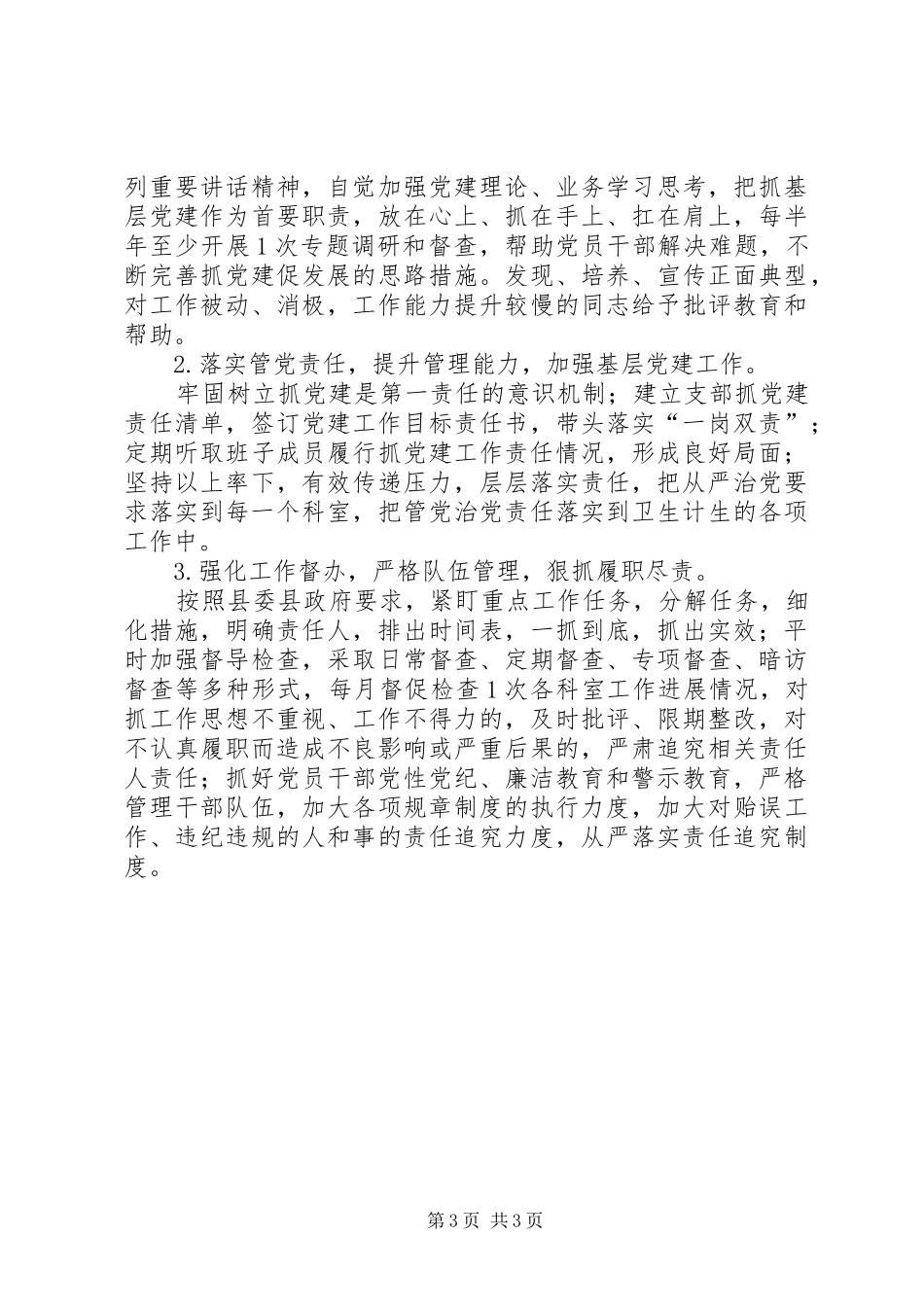 列重要讲话精神，自觉加强党建理论、业务学习思考，把抓基层党建作为首要职责，放在心上、抓在手上、扛在肩上，每半年至少开展1次专题调研和督查，帮助党员干部解决难题，不断完善抓党建促发展的思路措施。发现、培养、宣传正面典型，对工作被动、消极，工作能力提升较慢的同志给予批评教育和帮助。

2.落实管党责任，提升管理能力，加强基层党建工作。

牢固树立抓党建是第一责任的意识机制；建立支部抓党建责任清单，签订党建工作目标责任书，带头落实“一岗双责”；定期听取班子成员履行抓党建工作责任情况，形成良好局面；坚持以上率下，有效传递压力，层层落实责任，把从严治党要求落实到每一个科室，把管党治党责任落实到卫生计生的各项工作中。

3.强化工作督办，严格队伍管理，狠抓履职尽责。

按照县委县政府要求，紧盯重点工作任务，分解任务，细化措施，明确责任人，排出时间表，一抓到底，抓出实效；平时加强督导检查，采取日常督查、定期督查、专项督查、暗访督查等多种形式，每月督促检查1次各科室工作进展情况，对抓工作思想不重视、工作不得力的，及时批评、限期整改，对不认真履职而造成不良影响或严重后果的，严肃追究相关责任人责任；抓好党员干部党性党纪、廉洁教育和警示教育，严格管理干部队伍，加大各项规章制度的执行力度，加大对贻误工作、违纪违规的人和事的责任追究力度，从严落实责任追究制度。

第3页 共3页